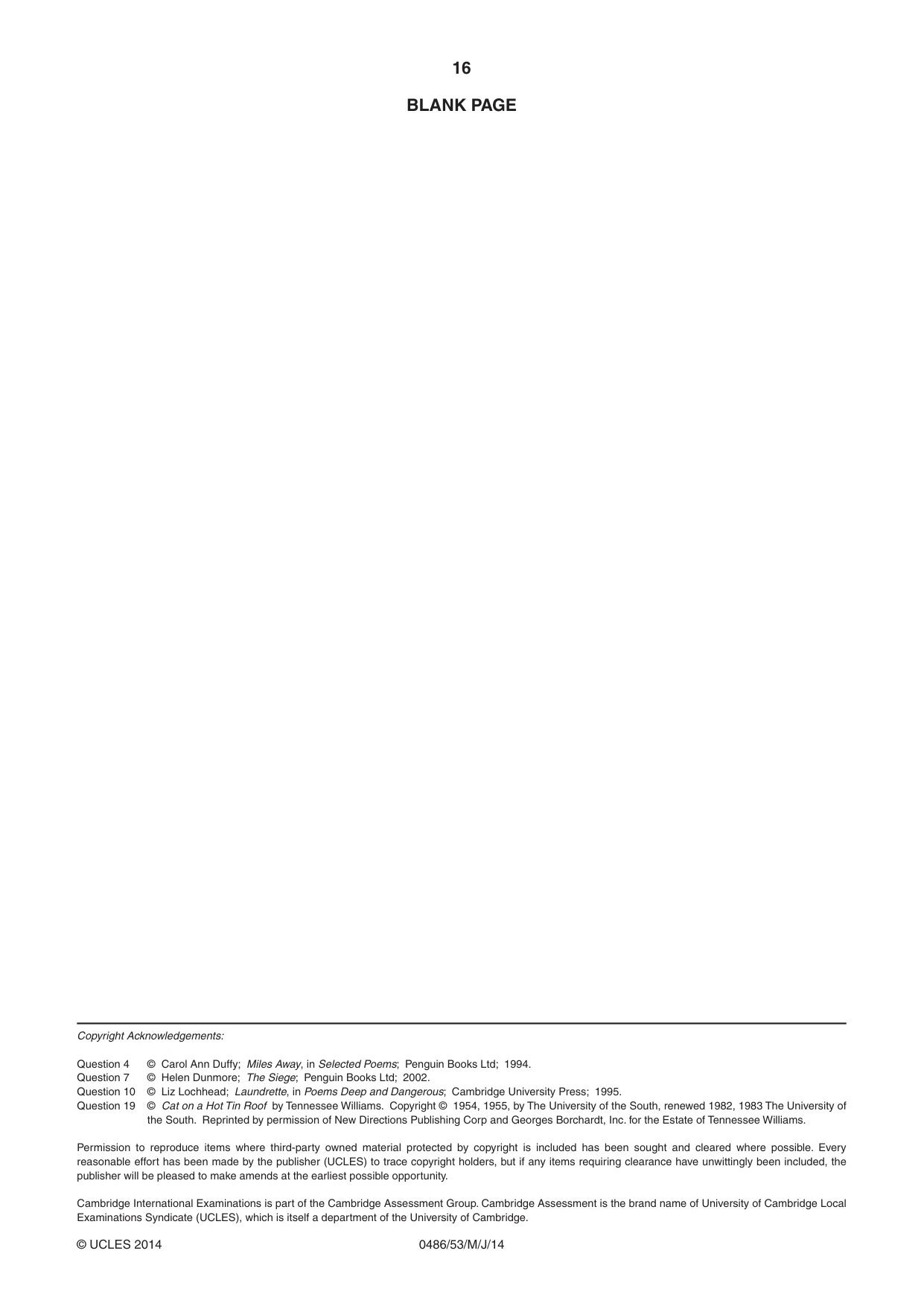 16

BLANK PAGE

Copyright Acknowledgements:

Question 4 © Carol Ann Duffy; Miles Away, in Selected Poems; Penguin Books Ltd; 1994.
Question 7 © Helen Dunmore; The Siege; Penguin Books Ltd; 2002.
Question 10 © Liz Lochhead; Laundrette, in Poems Deep and Dangerous; Cambridge University Press; 1995.
Question 19 © Cat on a Hot Tin Roof by Tennessee Williams. Copyright © 1954, 1955, by The University of the South, renewed 1982, 1983 The University of the South. Reprinted by permission of New Directions Publishing Corp and Georges Borchardt, Inc. for the Estate of Tennessee Williams.

Permission to reproduce items where third-party owned material protected by copyright is included has been sought and cleared where possible. Every reasonable effort has been made by the publisher (UCLES) to trace copyright holders, but if any items requiring clearance have unwittingly been included, the publisher will be pleased to make amends at the earliest possible opportunity.

Cambridge International Examinations is part of the Cambridge Assessment Group. Cambridge Assessment is the brand name of University of Cambridge Local Examinations Syndicate (UCLES), which is itself a department of the University of Cambridge.

© UCLES 2014 0486/53/M/J/14